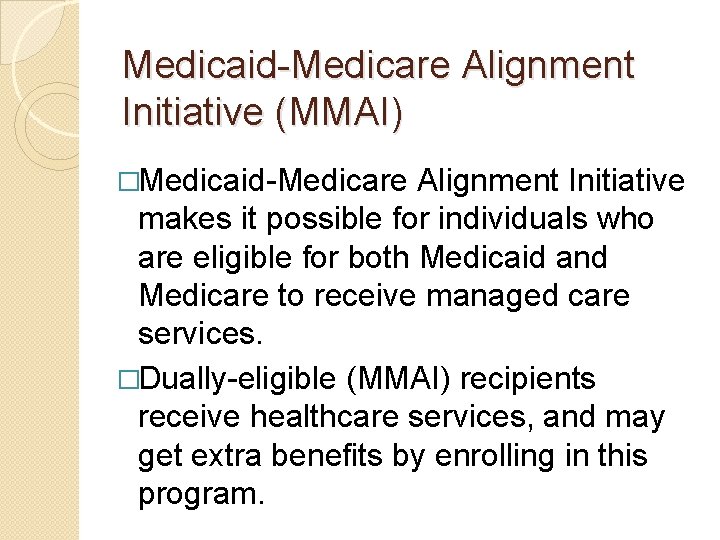 Medicaid-Medicare Alignment Initiative (MMAI)

□Medicaid-Medicare Alignment Initiative makes it possible for individuals who are eligible for both Medicaid and Medicare to receive managed care services.

□Dually-eligible (MMAI) recipients receive healthcare services, and may get extra benefits by enrolling in this program.